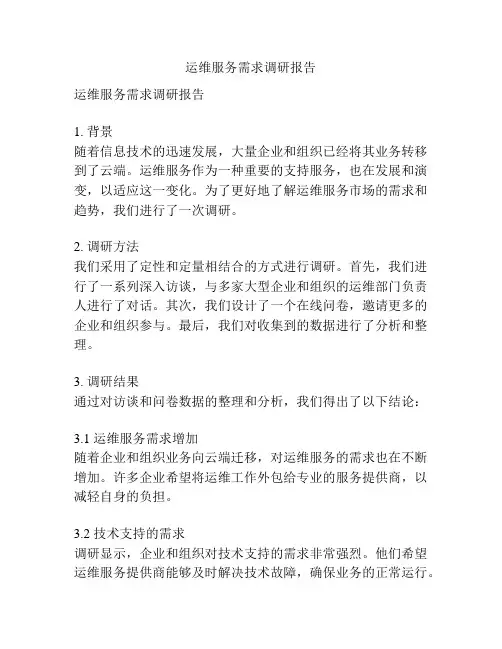 运维服务需求调研报告

运维服务需求调研报告

1. 背景
随着信息技术的迅速发展，大量企业和组织已经将其业务转移到了云端。运维服务作为一种重要的支持服务，也在发展和演变，以适应这一变化。为了更好地了解运维服务市场的需求和趋势，我们进行了一次调研。

2. 调研方法
我们采用了定性和定量相结合的方式进行调研。首先，我们进行了一系列深入访谈，与多家大型企业和组织的运维部门负责人进行了对话。其次，我们设计了一个在线问卷，邀请更多的企业和组织参与。最后，我们对收集到的数据进行了分析和整理。

3. 调研结果
通过对访谈和问卷数据的整理和分析，我们得出了以下结论：

3.1 运维服务需求增加
随着企业和组织业务向云端迁移，对运维服务的需求也在不断增加。许多企业希望将运维工作外包给专业的服务提供商，以减轻自身的负担。

3.2 技术支持的需求
调研显示，企业和组织对技术支持的需求非常强烈。他们希望运维服务提供商能够及时解决技术故障，确保业务的正常运行。